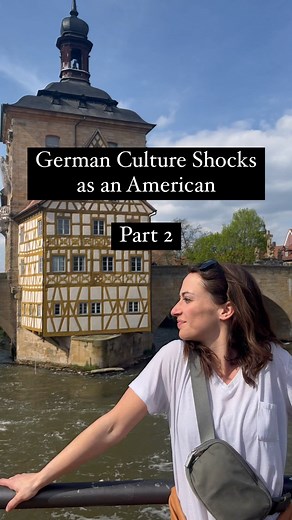 German Culture Shocks as an American

Part 2